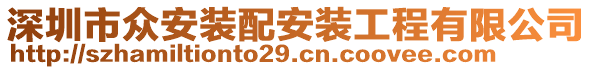 深圳市众安装配安装工程有限公司
http://szhamiltionto29.cn.coovee.com